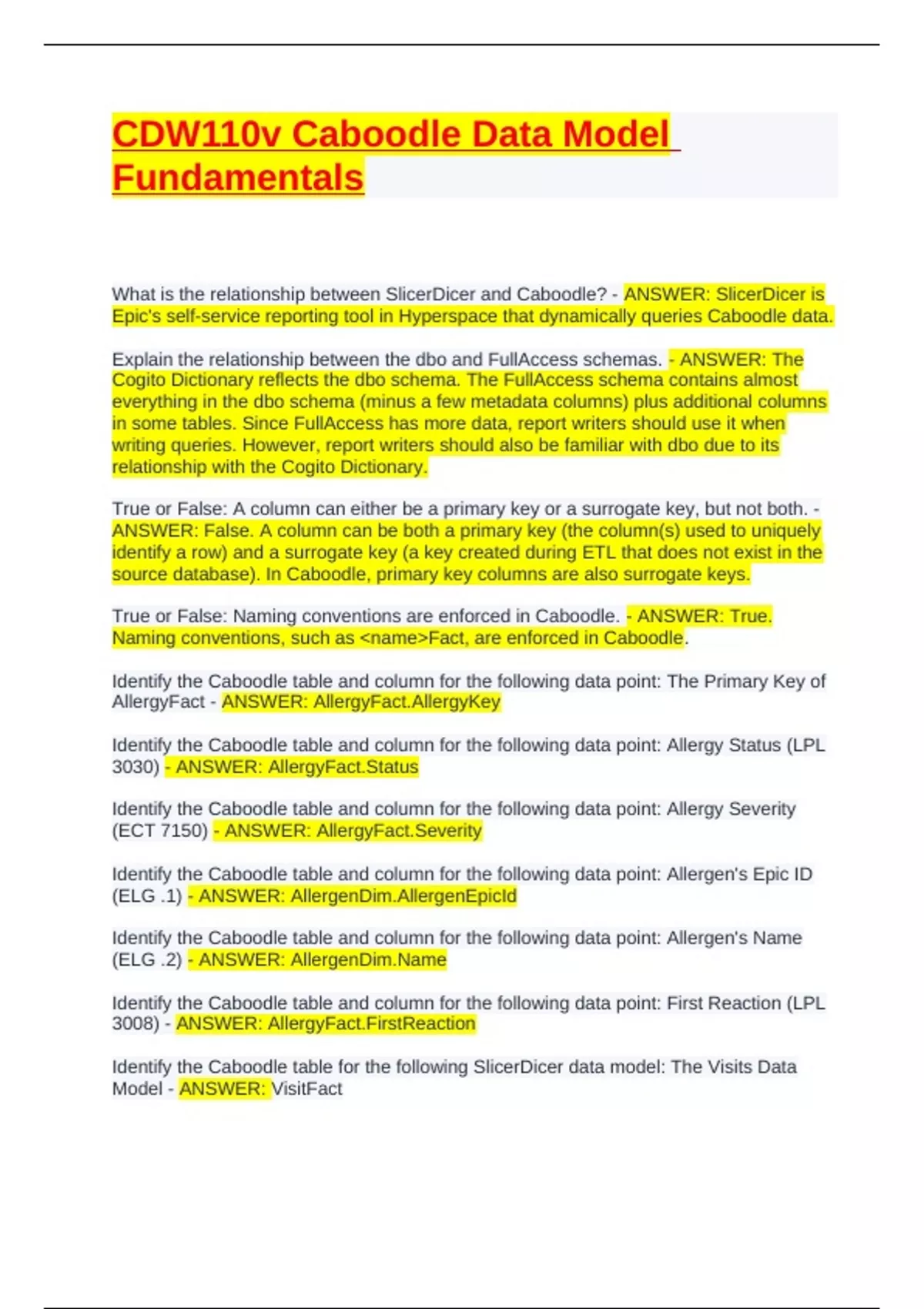 CDW110v Caboodle Data Model Fundamentals

What is the relationship between SlicerDicer and Caboodle? - ANSWER: SlicerDicer is Epic's self-service reporting tool in Hyperspace that dynamically queries Caboodle data.

Explain the relationship between the dbo and FullAccess schemas. - ANSWER: The Cogito Dictionary reflects the dbo schema. The FullAccess schema contains almost everything in the dbo schema (minus a few metadata columns) plus additional columns in some tables. Since FullAccess has more data, report writers should use it when writing queries. However, report writers should also be familiar with dbo due to its relationship with the Cogito Dictionary.

True or False: A column can either be a primary key or a surrogate key, but not both. - ANSWER: False. A column can be both a primary key (the column(s) used to uniquely identify a row) and a surrogate key (a key created during ETL that does not exist in the source database). In Caboodle, primary key columns are also surrogate keys.

True or False: Naming conventions are enforced in Caboodle. - ANSWER: True. Naming conventions, such as <name>Fact, are enforced in Caboodle.

Identify the Caboodle table and column for the following data point: The Primary Key of AllergyFact - ANSWER: AllergyFact.AllergyKey

Identify the Caboodle table and column for the following data point: Allergy Status (LPL 3030) - ANSWER: AllergyFact.Status

Identify the Caboodle table and column for the following data point: Allergy Severity (ECT 7150) - ANSWER: AllergyFact.Severity

Identify the Caboodle table and column for the following data point: Allergen's Epic ID (ELG .1) - ANSWER: AllergenDim.AllergenEpicId

Identify the Caboodle table and column for the following data point: Allergen's Name (ELG .2) - ANSWER: AllergenDim.Name

Identify the Caboodle table and column for the following data point: First Reaction (LPL 3008) - ANSWER: AllergyFact.FirstReaction

Identify the Caboodle table for the following SlicerDicer data model: The Visits Data Model - ANSWER: VisitFact